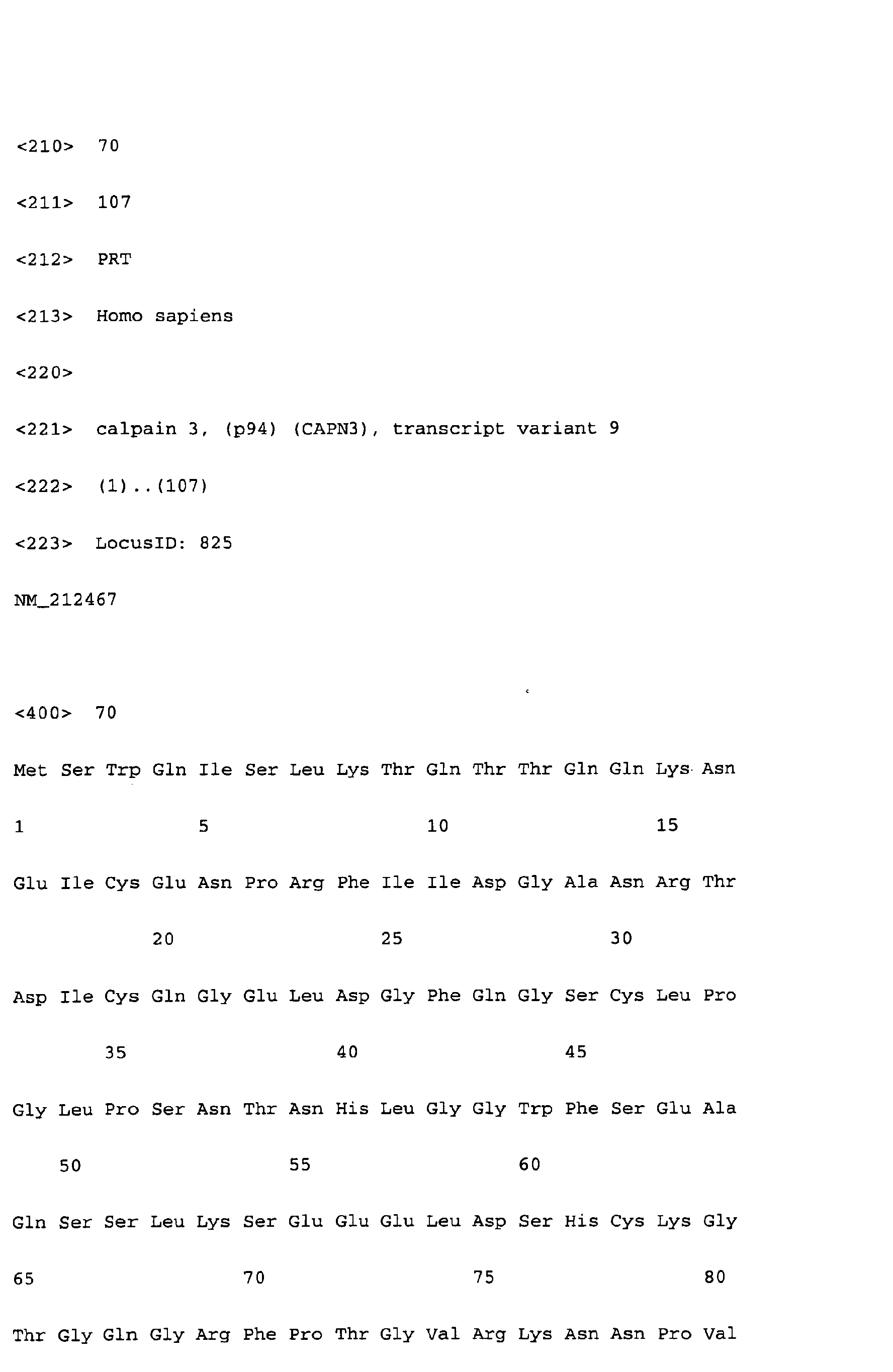 <210> 70

<211> 107

<212> PRT

<213> Homo sapiens

<220>

<221> calpain 3, (p94) (CAPN3), transcript variant 9

<222> (1)..(107)

<223> LocusID: 825

NM_212467

<400> 70

Met Ser Trp Gln Ile Ser Leu Lys Thr Gln Thr Thr Gln Gln Lys Asn

1 5 10 15

Glu Ile Cys Glu Asn Pro Arg Phe Ile Ile Asp Gly Ala Asn Arg Thr

20 25 30

Asp Ile Cys Gln Gly Glu Leu Asp Gly Phe Gln Gly Ser Cys Leu Pro

35 40 45

Gly Leu Pro Ser Asn Thr Asn His Leu Gly Gly Trp Phe Ser Glu Ala

50 55 60

Gln Ser Ser Leu Lys Ser Glu Glu Glu Leu Asp Ser His Cys Lys Gly

65 70 75 80

Thr Gly Gln Gly Arg Phe Pro Thr Gly Val Arg Lys Asn Asn Pro Val